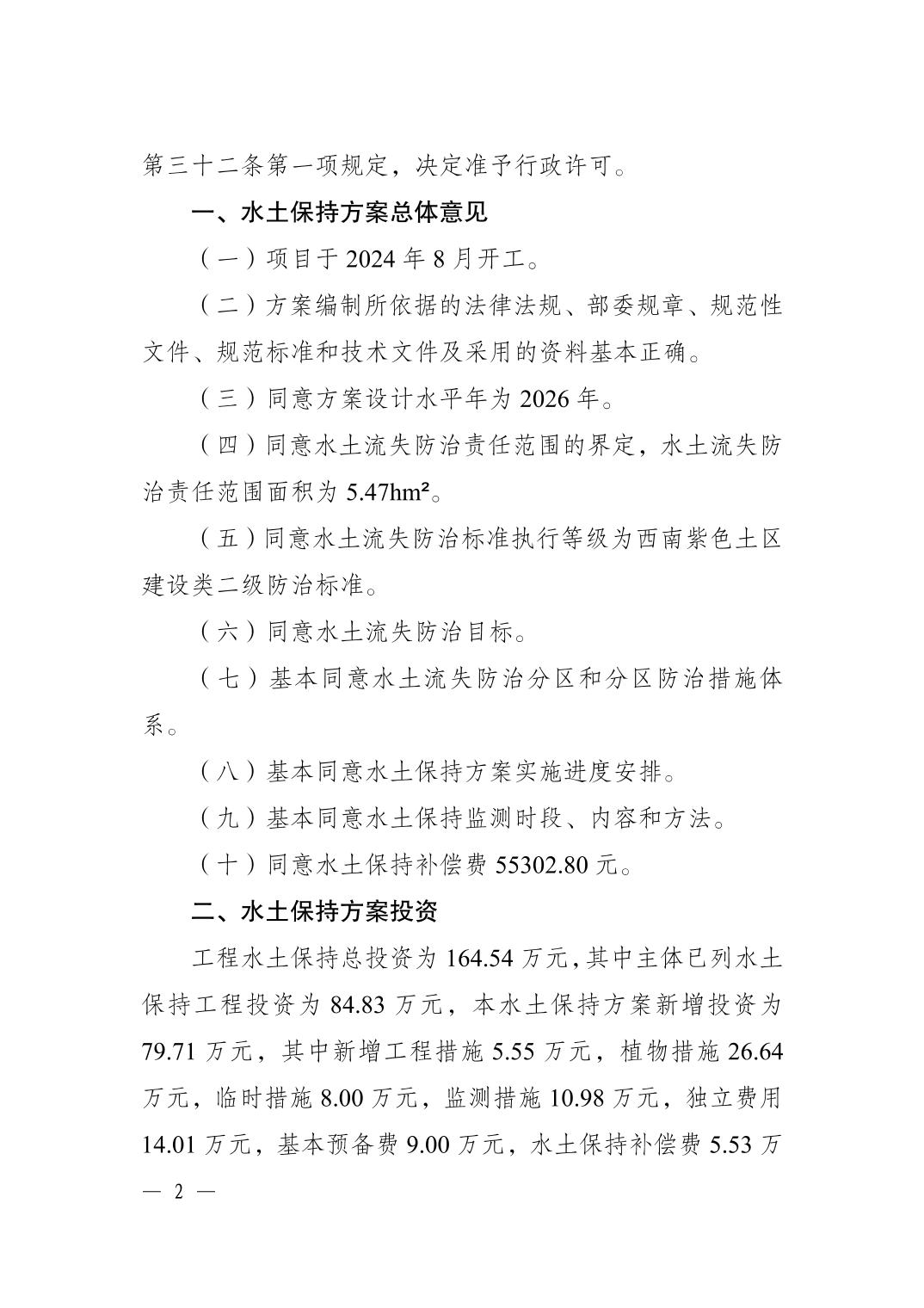 第三十二条第一项规定，决定准予行政许可。

一、水土保持方案总体意见

（一）项目于2024年8月开工。

（二）方案编制所依据的法律法规、部委规章、规范性文件、规范标准和技术文件及采用的资料基本正确。

（三）同意方案设计水平年为2026年。

（四）同意水土流失防治责任范围的界定，水土流失防治责任范围面积为5.47hm²。

（五）同意水土流失防治标准执行等级为西南紫色土区建设类二级防治标准。

（六）同意水土流失防治目标。

（七）基本同意水土流失防治分区和分区防治措施体系。

（八）基本同意水土保持方案实施进度安排。

（九）基本同意水土保持监测时段、内容和方法。

（十）同意水土保持补偿费55302.80元。

二、水土保持方案投资

工程水土保持总投资为164.54万元，其中主体已列水土保持工程投资为84.83万元，本水土保持方案新增投资为79.71万元，其中新增工程措施5.55万元，植物措施26.64万元，临时措施8.00万元，监测措施10.98万元，独立费用14.01万元，基本预备费9.00万元，水土保持补偿费5.53万

— 2 —